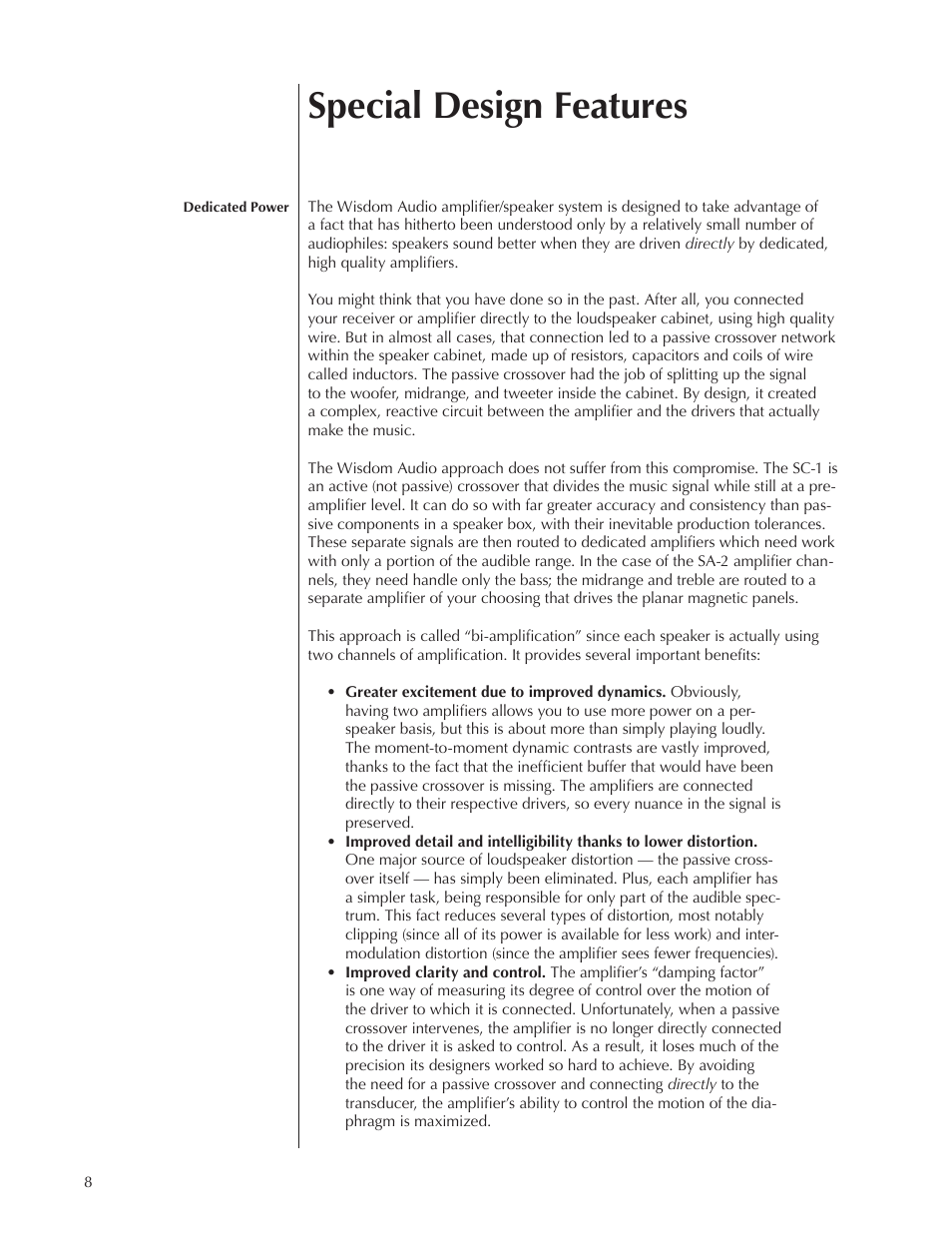 Special Design Features

Dedicated Power

The Wisdom Audio amplifier/speaker system is designed to take advantage of a fact that has hitherto been understood only by a relatively small number of audiophiles: speakers sound better when they are driven directly by dedicated, high quality amplifiers.

You might think that you have done so in the past. After all, you connected your receiver or amplifier directly to the loudspeaker cabinet, using high quality wire. But in almost all cases, that connection led to a passive crossover network within the speaker cabinet, made up of resistors, capacitors and coils of wire called inductors. The passive crossover had the job of splitting up the signal to the woofer, midrange, and tweeter inside the cabinet. By design, it created a complex, reactive circuit between the amplifier and the drivers that actually make the music.

The Wisdom Audio approach does not suffer from this compromise. The SC-1 is an active (not passive) crossover that divides the music signal while still at a preamplifier level. It can do so with far greater accuracy and consistency than passive components in a speaker box, with their inevitable production tolerances. These separate signals are then routed to dedicated amplifiers which need work with only a portion of the audible range. In the case of the SA-2 amplifier channels, they need handle only the bass; the midrange and treble are routed to a separate amplifier of your choosing that drives the planar magnetic panels.

This approach is called “bi-amplification” since each speaker is actually using two channels of amplification. It provides several important benefits:

• Greater excitement due to improved dynamics. Obviously, having two amplifiers allows you to use more power on a per-speaker basis, but this is about more than simply playing loudly. The moment-to-moment dynamic contrasts are vastly improved, thanks to the fact that the inefficient buffer that would have been the passive crossover is missing. The amplifiers are connected directly to their respective drivers, so every nuance in the signal is preserved.
• Improved detail and intelligibility thanks to lower distortion. One major source of loudspeaker distortion — the passive crossover itself — has simply been eliminated. Plus, each amplifier has a simpler task, being responsible for only part of the audible spectrum. This fact reduces several types of distortion, most notably clipping (since all of its power is available for less work) and intermodulation distortion (since the amplifier sees fewer frequencies).
• Improved clarity and control. The amplifier’s “damping factor” is one way of measuring its degree of control over the motion of the driver to which it is connected. Unfortunately, when a passive crossover intervenes, the amplifier is no longer directly connected to the driver it is asked to control. As a result, it loses much of the precision its designers worked so hard to achieve. By avoiding the need for a passive crossover and connecting directly to the transducer, the amplifier’s ability to control the motion of the diaphragm is maximized.

8